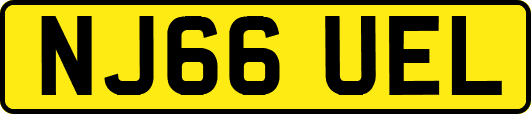 NJ66 UEL